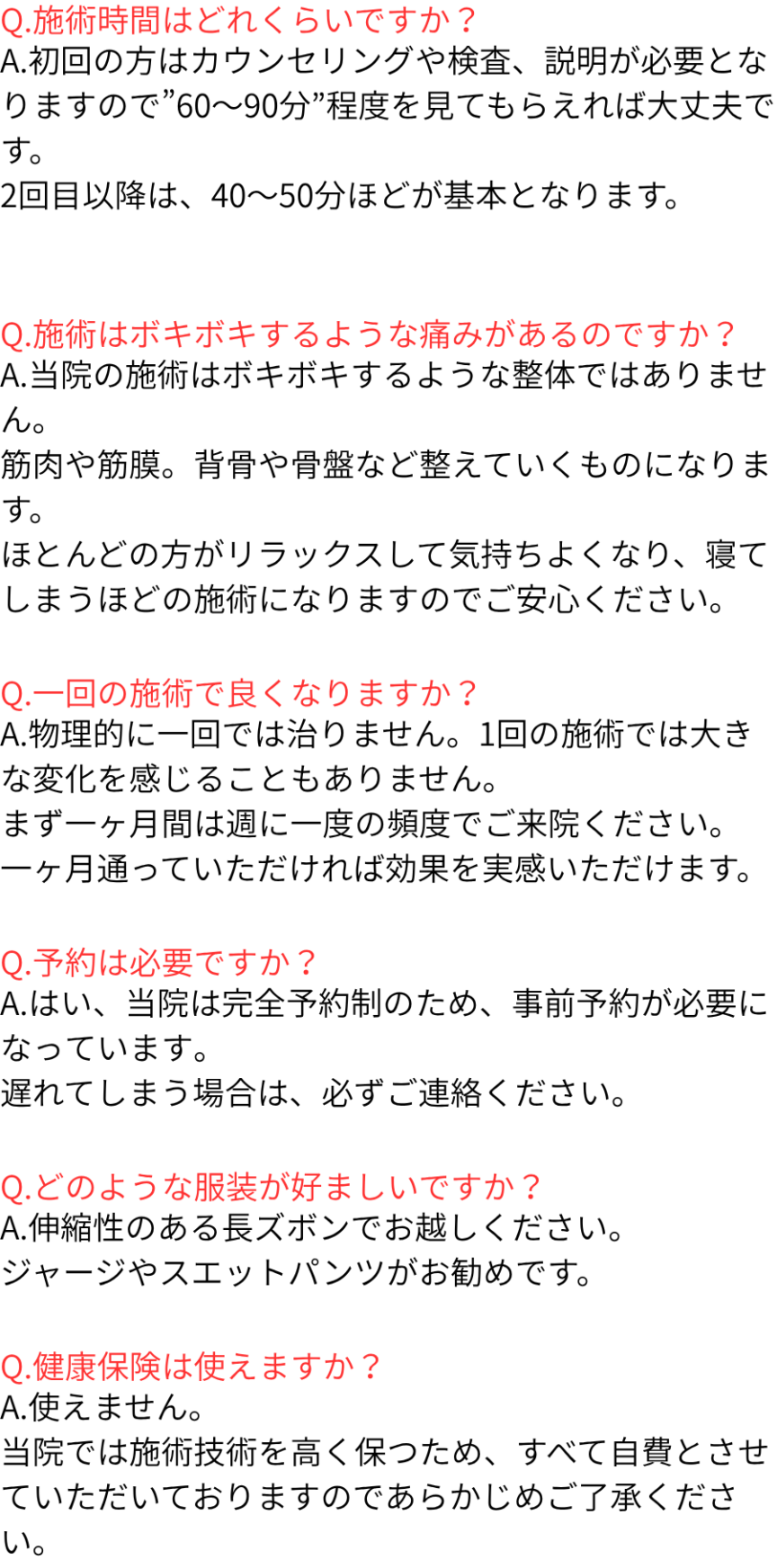 Q.施術時間はどれくらいですか？
A.初回の方はカウンセリングや検査、説明が必要となりますので”60〜90分”程度を見てもらえれば大丈夫です。
2回目以降は、40〜50分ほどが基本となります。

Q.施術はボキボキするような痛みがあるのですか？
A.当院の施術はボキボキするような整体ではありません。
筋肉や筋膜。背骨や骨盤など整えていくものになります。
ほとんどの方がリラックスして気持ちよくなり、寝てしまうほどの施術になりますのでご安心ください。

Q.一回の施術で良くなりますか？
A.物理的に一回では治りません。1回の施術では大きな変化を感じることもありません。
まず一ヶ月間は週に一度の頻度でご来院ください。
一ヶ月通っていただければ効果を実感いただけます。

Q.予約は必要ですか？
A.はい、当院は完全予約制のため、事前予約が必要になっています。
遅れてしまう場合は、必ずご連絡ください。

Q.どのような服装が好ましいですか？
A.伸縮性のある長ズボンでお越しください。
ジャージやスエットパンツがお勧めです。

Q.健康保険は使えますか？
A.使えません。
当院では施術技術を高く保つため、すべて自費とさせていただいておりますのであらかじめご了承ください。